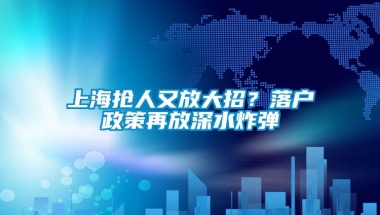 上海抢人又放大招？落户政策再放深水炸弹